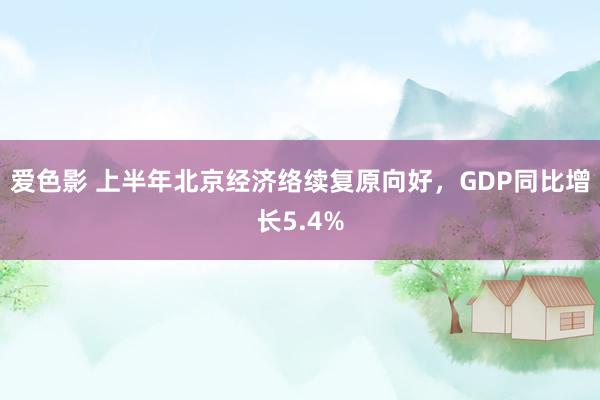 爱色影 上半年北京经济络续复原向好，GDP同比增长5.4%